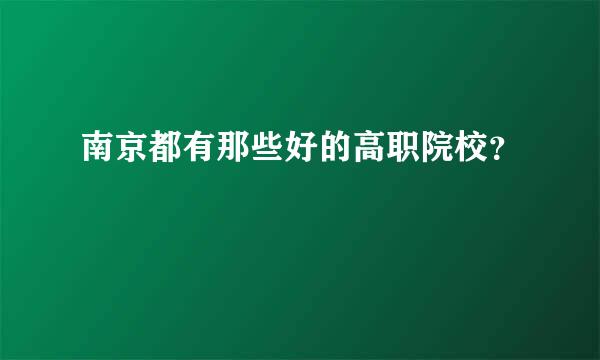 南京都有那些好的高职院校?